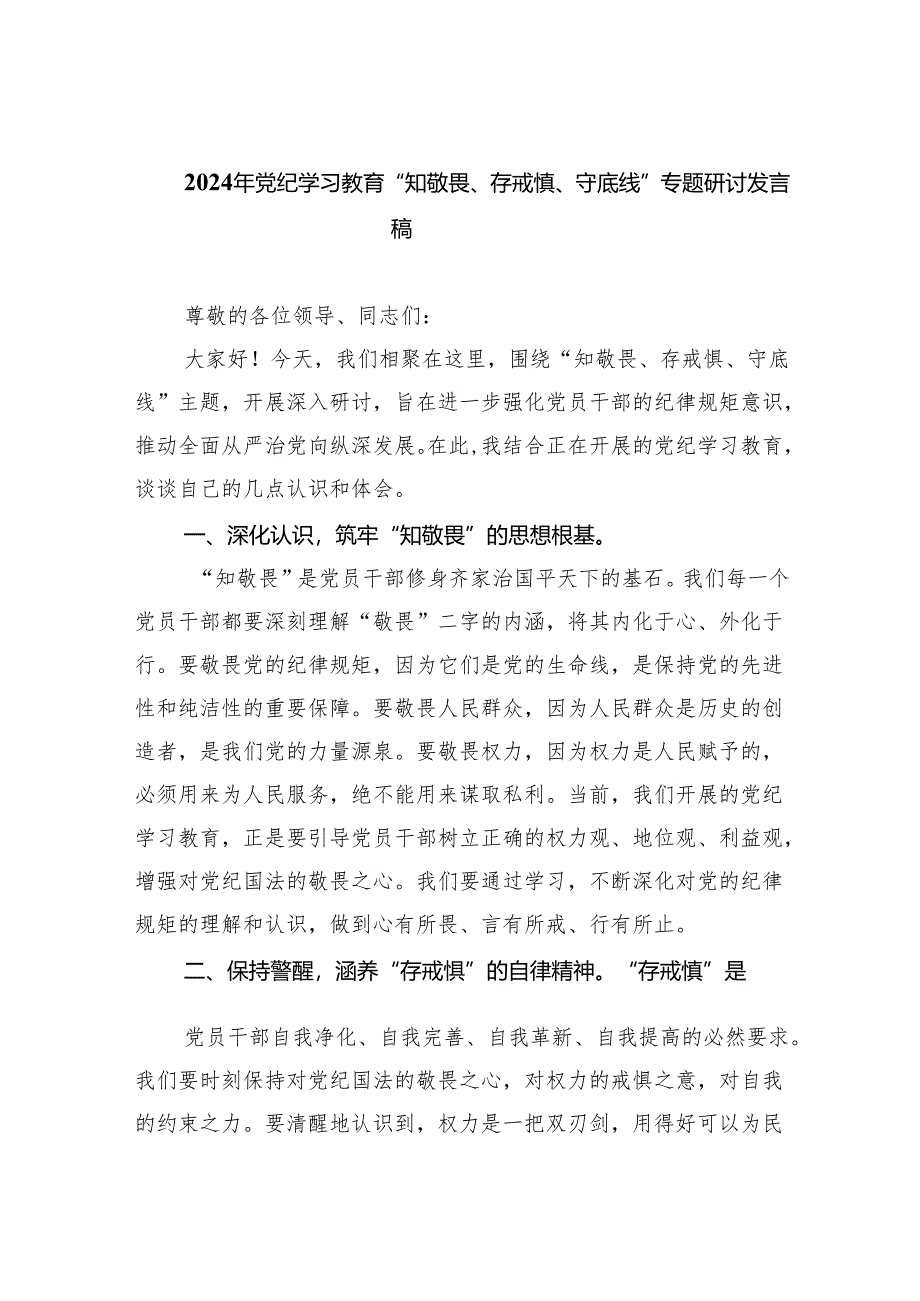 2024年党纪学习教育“知敬畏、存戒慎、守底线”专题研讨发言稿

尊敬的各位领导、同志们：

大家好！今天，我们相聚在这里，围绕“知敬畏、存戒惧、守底线”主题，开展深入研讨，旨在进一步强化党员干部的纪律规矩意识，推动全面从严治党向纵深发展。在此，我结合正在开展的党纪学习教育，谈谈自己的几点认识和体会。

一、深化认识，筑牢“知敬畏”的思想根基。

“知敬畏”是党员干部修身齐家治国平天下的基石。我们每一个党员干部都要深刻理解“敬畏”二字的内涵，将其内化于心、外化于行。要敬畏党的纪律规矩，因为它们是党的生命线，是保持党的先进性和纯洁性的重要保障。要敬畏人民群众，因为人民群众是历史的创造者，是我们党的力量源泉。要敬畏权力，因为权力是人民赋予的，必须用来为人民服务，绝不能用来谋取私利。当前，我们开展的党纪学习教育，正是要引导党员干部树立正确的权力观、地位观、利益观，增强对党纪国法的敬畏之心。我们要通过学习，不断深化对党的纪律规矩的理解和认识，做到心有所畏、言有所戒、行有所止。

二、保持警醒，涵养“存戒惧”的自律精神。“存戒慎”是

党员干部自我净化、自我完善、自我革新、自我提高的必然要求。我们要时刻保持对党纪国法的敬畏之心，对权力的戒惧之意，对自我的约束之力。要清醒地认识到，权力是一把双刃剑，用得好可以为民